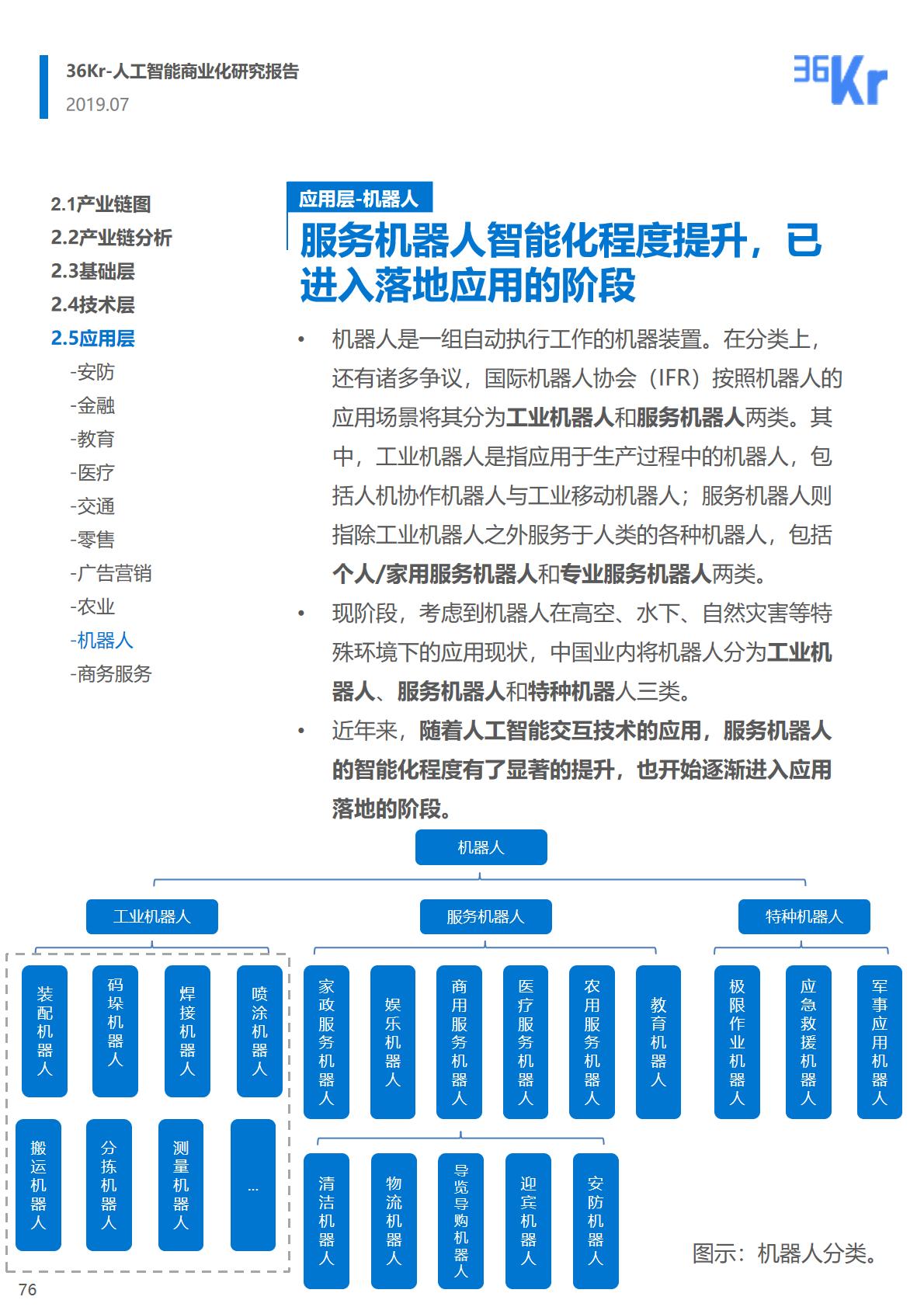 36Kr-人工智能商业化研究报告
2019.07

36Kr

2.1产业链图
2.2产业链分析
2.3基础层
2.4技术层
2.5应用层
-安防
-金融
-教育
-医疗
-交通
-零售
-广告营销
-农业
-机器人
-商务服务

应用层-机器人

服务机器人智能化程度提升，已进入落地应用的阶段

• 机器人是一组自动执行工作的机器装置。在分类上，还有诸多争议，国际机器人协会（IFR）按照机器人的应用场景将其分为工业机器人和服务机器人两类。其中，工业机器人是指应用于生产过程中的机器人，包括人机协作机器人与工业移动机器人；服务机器人则指除工业机器人之外服务于人类的各种机器人，包括个人/家用服务机器人和专业服务机器人两类。

• 现阶段，考虑到机器人在高空、水下、自然灾害等特殊环境下的应用现状，中国业内将机器人分为工业机器人、服务机器人和特种机器人三类。

• 近年来，随着人工智能交互技术的应用，服务机器人的智能化程度有了显著的提升，也开始逐渐进入应用落地的阶段。

机器人
工业机器人
服务机器人
特种机器人
装配机器人
码垛机器人
焊接机器人
喷涂机器人
搬运机器人
分拣机器人
测量机器人
...
家政服务机器人
娱乐机器人
商用服务机器人
医疗服务机器人
农用服务机器人
教育机器人
清洁机器人
物流机器人
导览导购机器人
迎宾机器人
安防机器人
极限作业机器人
应急救援机器人
军事应用机器人

图示：机器人分类。

76